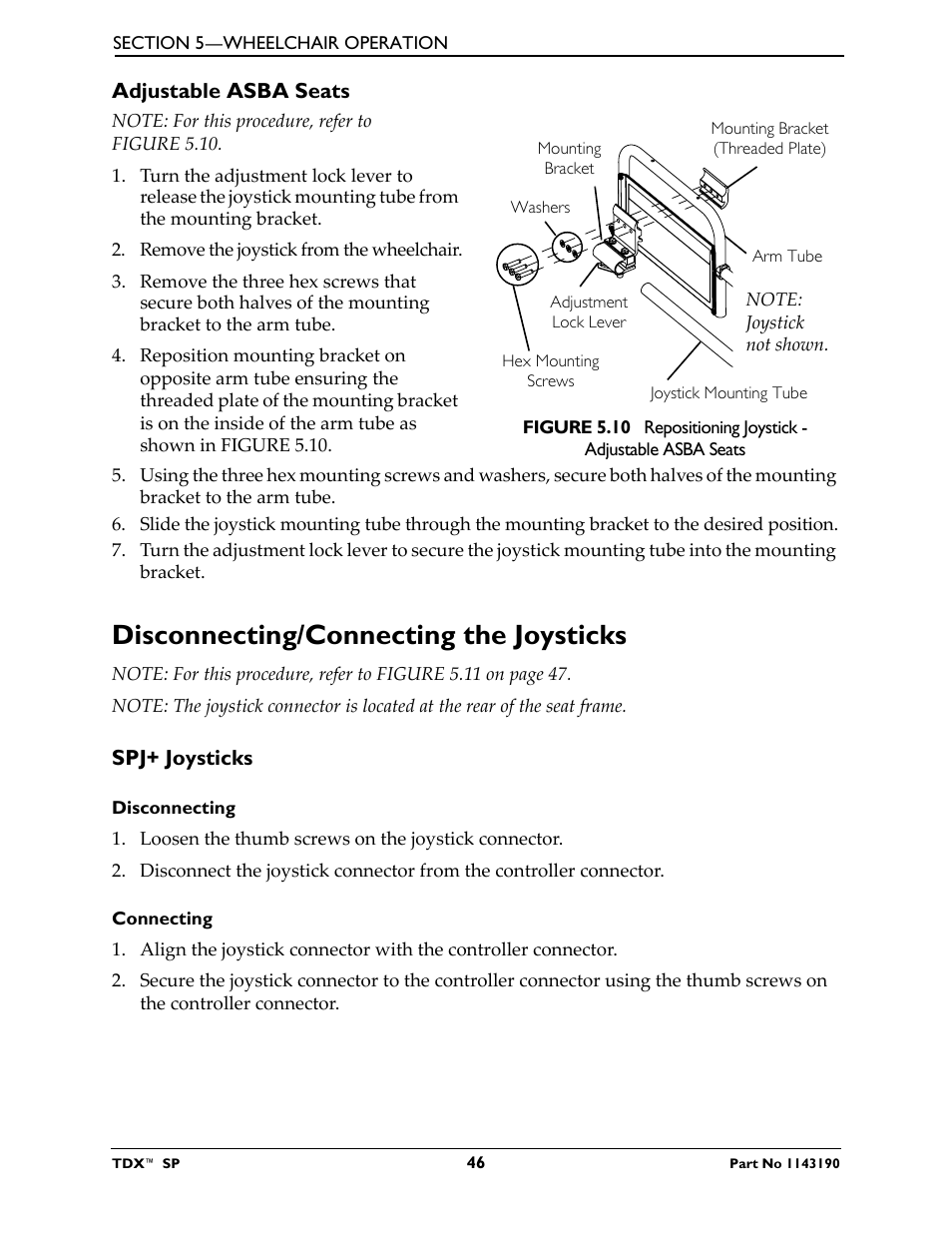 SECTION 5—WHEELCHAIR OPERATION

Adjustable ASBA Seats

NOTE: For this procedure, refer to FIGURE 5.10.

1. Turn the adjustment lock lever to release the joystick mounting tube from the mounting bracket.
2. Remove the joystick from the wheelchair.
3. Remove the three hex screws that secure both halves of the mounting bracket to the arm tube.
4. Reposition mounting bracket on opposite arm tube ensuring the threaded plate of the mounting bracket is on the inside of the arm tube as shown in FIGURE 5.10.

Mounting Bracket
Mounting Bracket (Threaded Plate)
Washers
Arm Tube
Adjustment Lock Lever
NOTE: Joystick not shown.
Hex Mounting Screws
Joystick Mounting Tube

FIGURE 5.10 Repositioning Joystick - Adjustable ASBA Seats

5. Using the three hex mounting screws and washers, secure both halves of the mounting bracket to the arm tube.
6. Slide the joystick mounting tube through the mounting bracket to the desired position.
7. Turn the adjustment lock lever to secure the joystick mounting tube into the mounting bracket.

Disconnecting/Connecting the Joysticks

NOTE: For this procedure, refer to FIGURE 5.11 on page 47.

NOTE: The joystick connector is located at the rear of the seat frame.

SPJ+ Joysticks

Disconnecting

1. Loosen the thumb screws on the joystick connector.
2. Disconnect the joystick connector from the controller connector.

Connecting

1. Align the joystick connector with the controller connector.
2. Secure the joystick connector to the controller connector using the thumb screws on the controller connector.

TDX™ SP 46 Part No 1143190